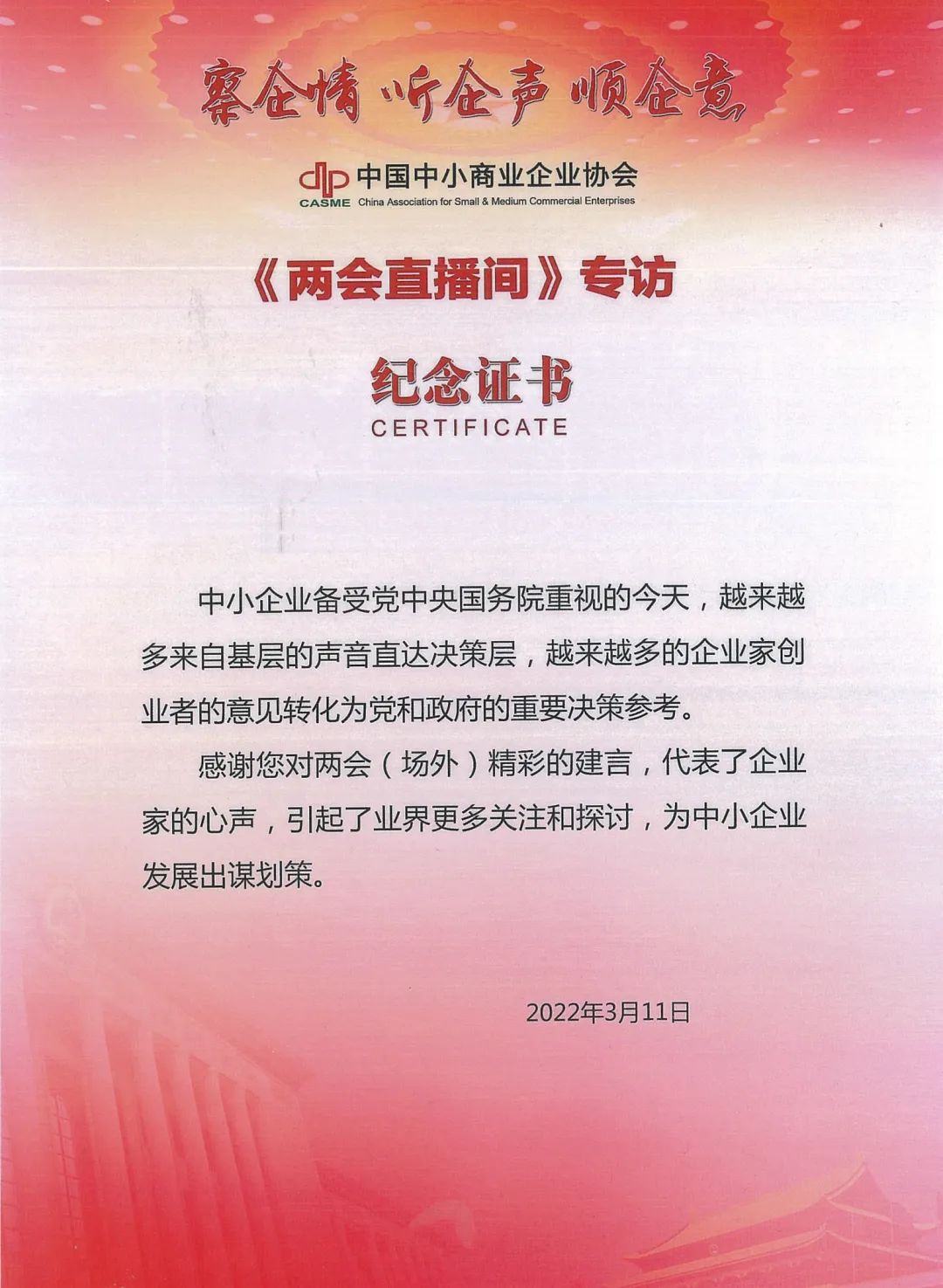 察企情 听企声 顺企意

中国中小商业企业协会
CASME China Association for Small & Medium Commercial Enterprises

《两会直播间》专访

纪念证书
CERTIFICATE

中小企业备受党中央国务院重视的今天，越来越多来自基层的声音直达决策层，越来越多的企业家创业者的意见转化为党和政府的重要决策参考。

感谢您对两会（场外）精彩的建言，代表了企业家的心声，引起了业界更多关注和探讨，为中小企业发展出谋划策。

2022年3月11日